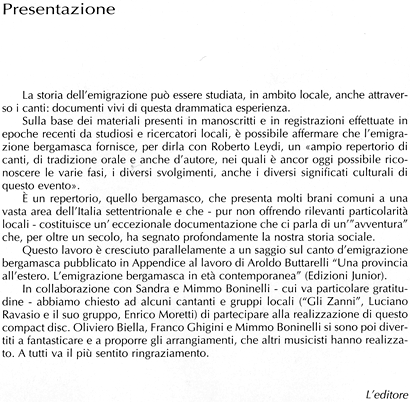 Presentazione

La storia dell'emigrazione può essere studiata, in ambito locale, anche attraverso i canti: documenti vivi di questa drammatica esperienza.

Sulla base dei materiali presenti in manoscritti e in registrazioni effettuate in epoche recenti da studiosi e ricercatori locali, è possibile affermare che l'emigrazione bergamasca fornisce, per dirla con Roberto Leydi, un «ampio repertorio di canti, di tradizione orale e anche d'autore, nei quali è ancor oggi possibile riconoscere le varie fasi, i diversi svolgimenti, anche i diversi significati culturali di questo evento».

È un repertorio, quello bergamasco, che presenta molti brani comuni a una vasta area dell'Italia settentrionale e che - pur non offrendo rilevanti particolarità locali - costituisce un' eccezionale documentazione che ci parla di un'"avventura" che, per oltre un secolo, ha segnato profondamente la nostra storia sociale.

Questo lavoro è cresciuto parallelamente a un saggio sul canto d'emigrazione bergamasca pubblicato in Appendice al lavoro di Aroldo Buttarelli "Una provincia all'estero. L'emigrazione bergamasca in età contemporanea" (Edizioni Junior).

In collaborazione con Sandra e Mimmo Boninelli - cui va particolare gratitudine - abbiamo chiesto ad alcuni cantanti e gruppi locali ("Gli Zanni", Luciano Ravasio e il suo gruppo, Enrico Moretti) di partecipare alla realizzazione di questo compact disc. Oliviero Biella, Franco Ghigini e Mimmo Boninelli si sono poi divertiti a fantasticare e a proporre gli arrangiamenti, che altri musicisti hanno realizzato. A tutti va il più sentito ringraziamento.

L'editore